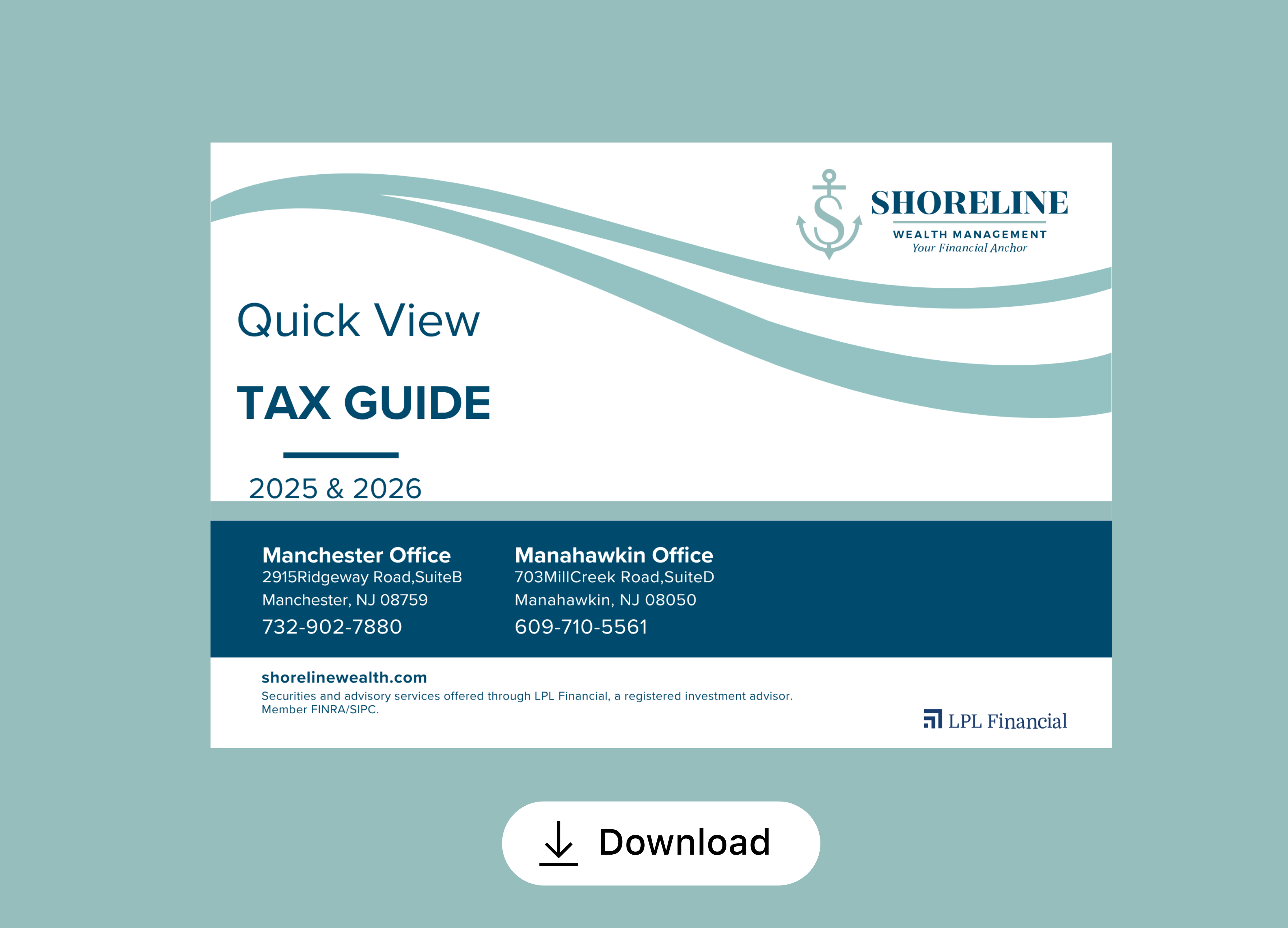 SHORELINE
WEALTH MANAGEMENT
Your Financial Anchor

Quick View

TAX GUIDE

2025 & 2026

Manchester Office
2915Ridgeway Road,SuiteB
Manchester, NJ 08759
732-902-7880

Manahawkin Office
703MillCreek Road,SuiteD
Manahawkin, NJ 08050
609-710-5561

shorelinewealth.com
Securities and advisory services offered through LPL Financial, a registered investment advisor. Member FINRA/SIPC.

LPL Financial

Download